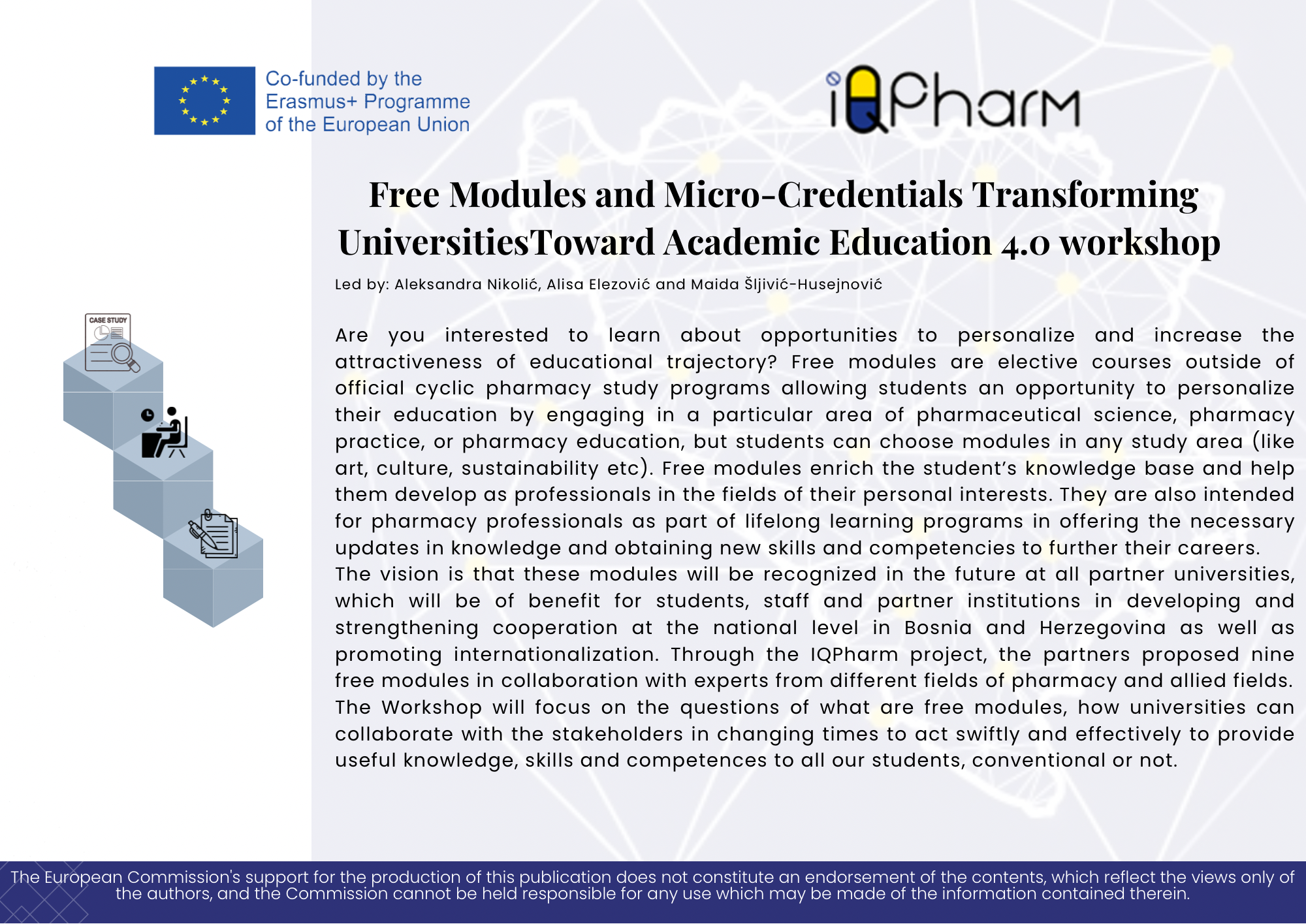 Co-funded by the
Erasmus+ Programme
of the European Union

iQPharm

Free Modules and Micro-Credentials Transforming UniversitiesToward Academic Education 4.0 workshop

Led by: Aleksandra Nikolić, Alisa Elezović and Maida Šljivić-Husejnović

CASE STUDY

Are you interested to learn about opportunities to personalize and increase the attractiveness of educational trajectory? Free modules are elective courses outside of official cyclic pharmacy study programs allowing students an opportunity to personalize their education by engaging in a particular area of pharmaceutical science, pharmacy practice, or pharmacy education, but students can choose modules in any study area (like art, culture, sustainability etc). Free modules enrich the student's knowledge base and help them develop as professionals in the fields of their personal interests. They are also intended for pharmacy professionals as part of lifelong learning programs in offering the necessary updates in knowledge and obtaining new skills and competencies to further their careers.
The vision is that these modules will be recognized in the future at all partner universities, which will be of benefit for students, staff and partner institutions in developing and strengthening cooperation at the national level in Bosnia and Herzegovina as well as promoting internationalization. Through the IQPharm project, the partners proposed nine free modules in collaboration with experts from different fields of pharmacy and allied fields.
The Workshop will focus on the questions of what are free modules, how universities can collaborate with the stakeholders in changing times to act swiftly and effectively to provide useful knowledge, skills and competences to all our students, conventional or not.

The European Commission's support for the production of this publication does not constitute an endorsement of the contents, which reflect the views only of the authors, and the Commission cannot be held responsible for any use which may be made of the information contained therein.